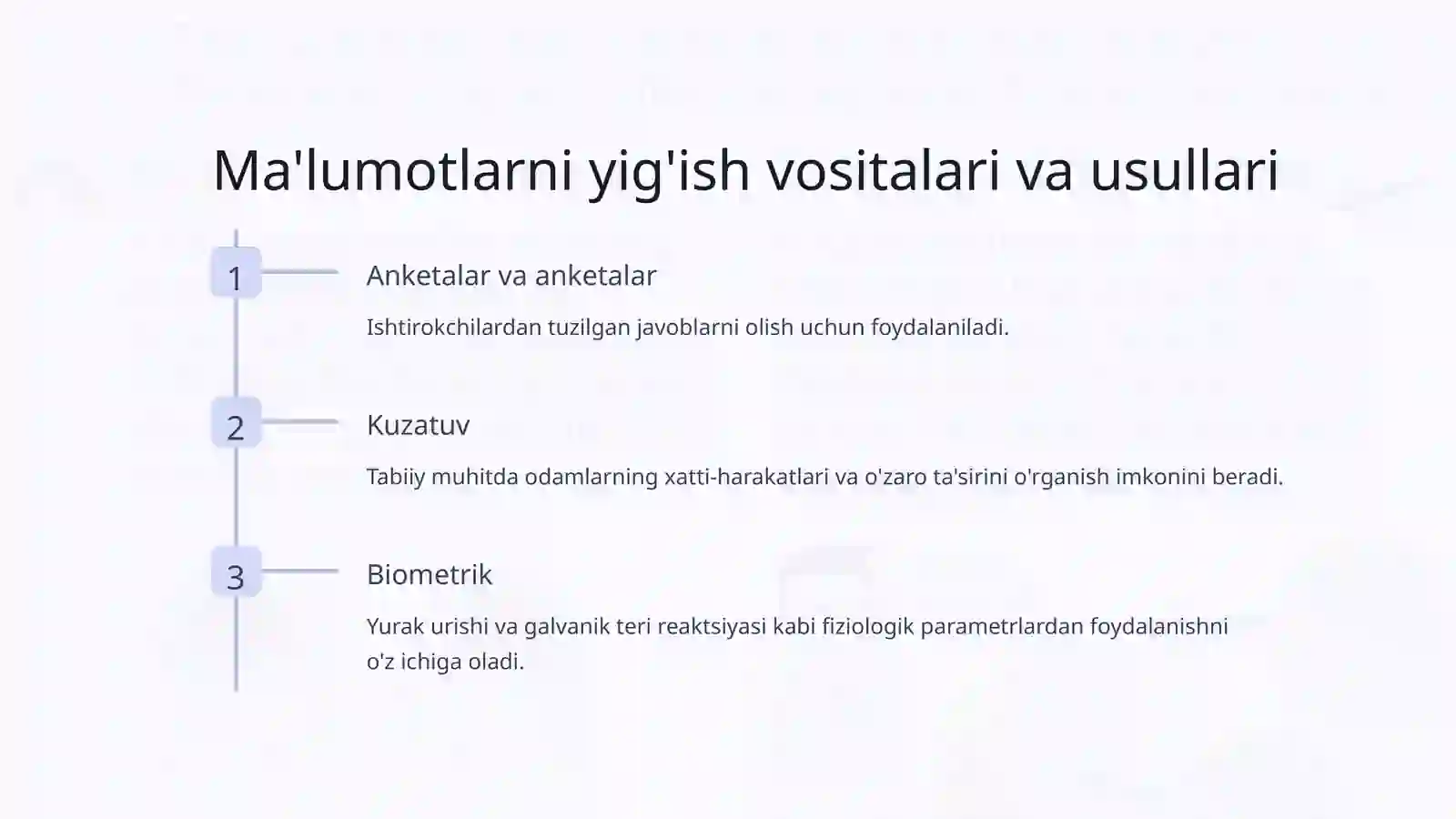 Ma'lumotlarni yig'ish vositalari va usullari

1

Anketalar va anketalar

Ishtirokchilardan tuzilgan javoblarni olish uchun foydalaniladi.

2

Kuzatuv

Tabiiy muhitda odamlarning xatti-harakatlari va o'zaro ta'sirini o'rganish imkonini beradi.

3

Biometrik

Yurak urishi va galvanik teri reaktsiyasi kabi fiziologik parametrlardan foydalanishni o'z ichiga oladi.